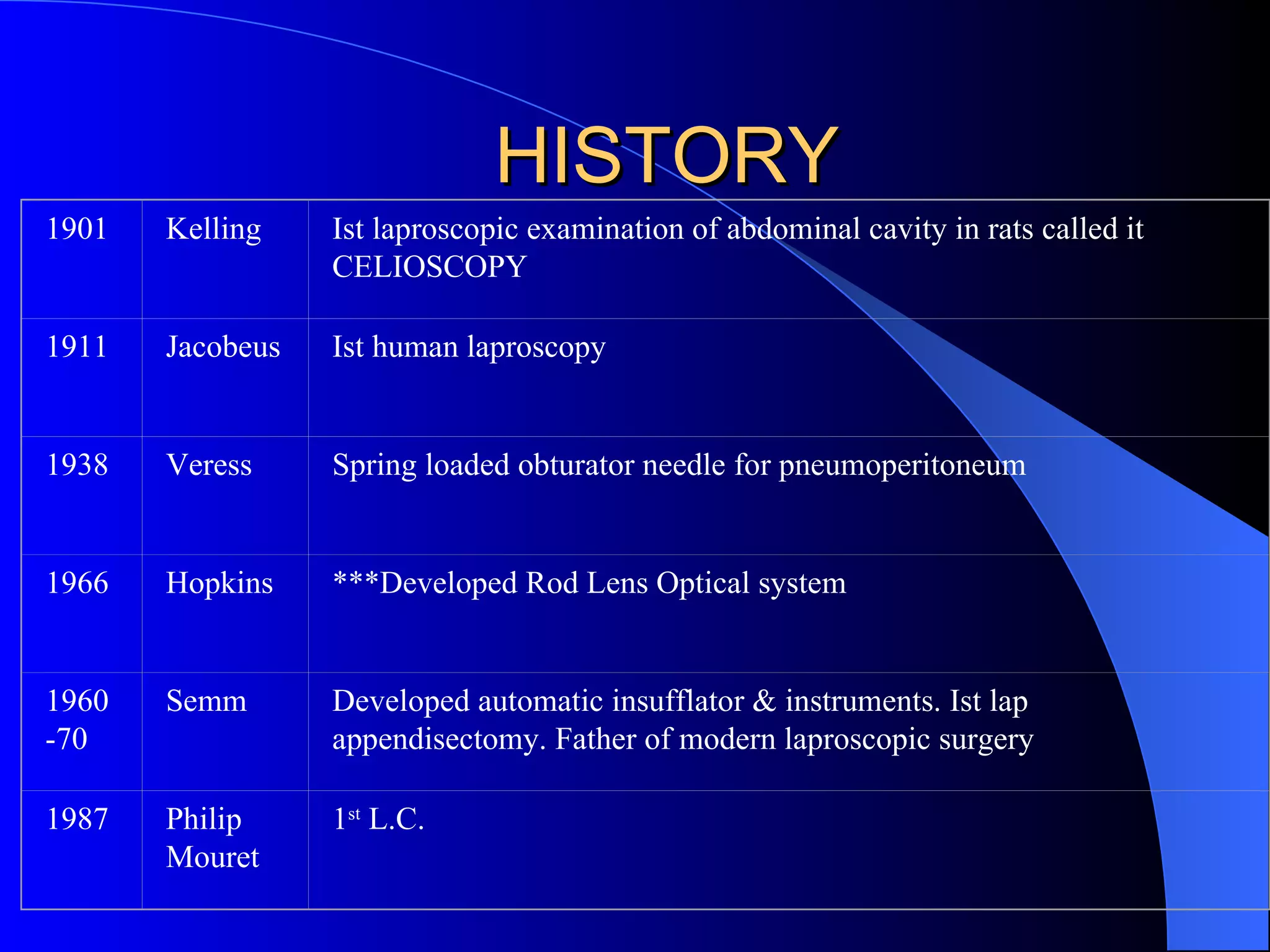 HISTORY

| | | |
|---|---|---|
| 1901 | Kelling | Ist laproscopic examination of abdominal cavity in rats called it CELIOSCOPY |
| 1911 | Jacobeus | Ist human laproscopy |
| 1938 | Veress | Spring loaded obturator needle for pneumoperitoneum |
| 1966 | Hopkins | ***Developed Rod Lens Optical system |
| 1960 -70 | Semm | Developed automatic insufflator & instruments. Ist lap appendisectomy. Father of modern laproscopic surgery |
| 1987 | Philip Mouret | 1$^{st}$ L.C. |